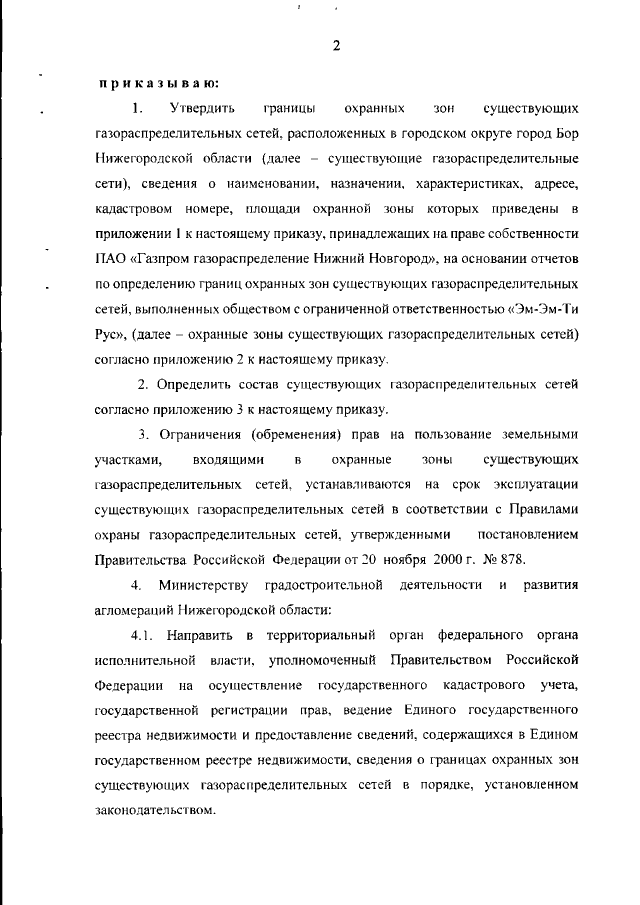 2

приказываю:

1. Утвердить границы охранных зон существующих газораспределительных сетей, расположенных в городском округе город Бор Нижегородской области (далее – существующие газораспределительные сети), сведения о наименовании, назначении, характеристиках, адресе, кадастровом номере, площади охранной зоны которых приведены в приложении 1 к настоящему приказу, принадлежащих на праве собственности ПАО «Газпром газораспределение Нижний Новгород», на основании отчетов по определению границ охранных зон существующих газораспределительных сетей, выполненных обществом с ограниченной ответственностью «Эм-Эм-Ти Рус», (далее – охранные зоны существующих газораспределительных сетей) согласно приложению 2 к настоящему приказу.

2. Определить состав существующих газораспределительных сетей согласно приложению 3 к настоящему приказу.

3. Ограничения (обременения) прав на пользование земельными участками, входящими в охранные зоны существующих газораспределительных сетей, устанавливаются на срок эксплуатации существующих газораспределительных сетей в соответствии с Правилами охраны газораспределительных сетей, утвержденными постановлением Правительства Российской Федерации от 20 ноября 2000 г. № 878.

4. Министерству градостроительной деятельности и развития агломераций Нижегородской области:

4.1. Направить в территориальный орган федерального органа исполнительной власти, уполномоченный Правительством Российской Федерации на осуществление государственного кадастрового учета, государственной регистрации прав, ведение Единого государственного реестра недвижимости и предоставление сведений, содержащихся в Едином государственном реестре недвижимости, сведения о границах охранных зон существующих газораспределительных сетей в порядке, установленном законодательством.